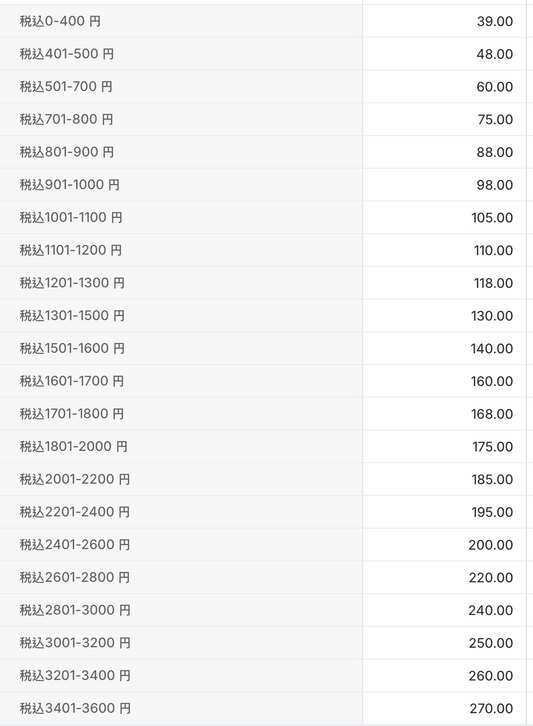 | | |
|---|---|
| 税込0-400 円 | 39.00 |
| 税込401-500 円 | 48.00 |
| 税込501-700 円 | 60.00 |
| 税込701-800 円 | 75.00 |
| 税込801-900 円 | 88.00 |
| 税込901-1000 円 | 98.00 |
| 税込1001-1100 円 | 105.00 |
| 税込1101-1200 円 | 110.00 |
| 税込1201-1300 円 | 118.00 |
| 税込1301-1500 円 | 130.00 |
| 税込1501-1600 円 | 140.00 |
| 税込1601-1700 円 | 160.00 |
| 税込1701-1800 円 | 168.00 |
| 税込1801-2000 円 | 175.00 |
| 税込2001-2200 円 | 185.00 |
| 税込2201-2400 円 | 195.00 |
| 税込2401-2600 円 | 200.00 |
| 税込2601-2800 円 | 220.00 |
| 税込2801-3000 円 | 240.00 |
| 税込3001-3200 円 | 250.00 |
| 税込3201-3400 円 | 260.00 |
| 税込3401-3600 円 | 270.00 |